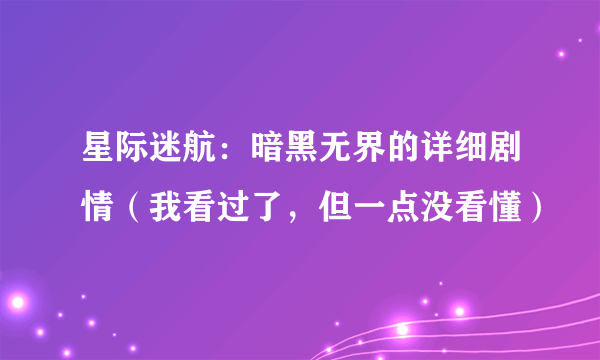 星际迷航：暗黑无界的详细剧情（我看过了，但一点没看懂）